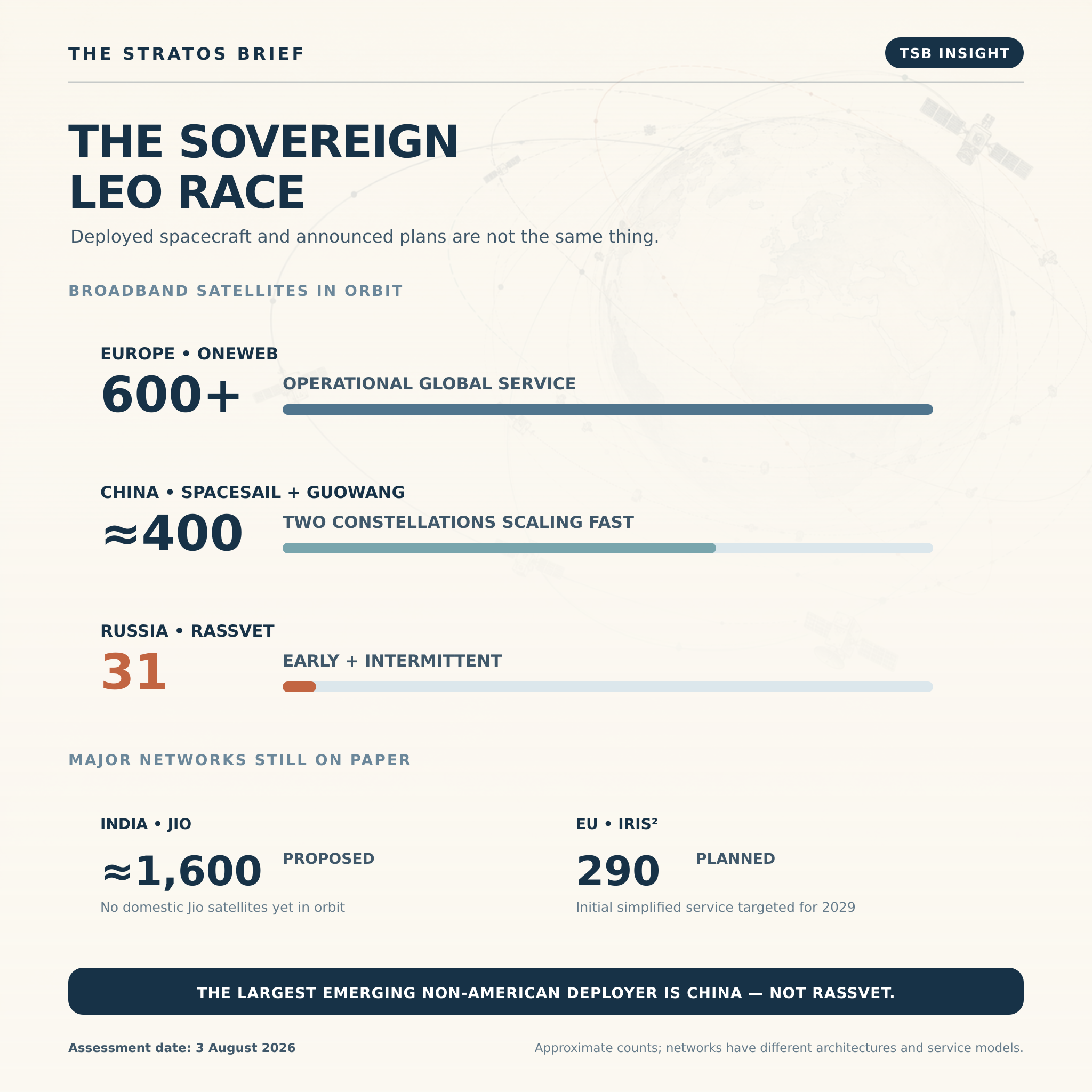 THE STRATOS BRIEF

TSB INSIGHT

THE SOVEREIGN LEO RACE

Deployed spacecraft and announced plans are not the same thing.

BROADBAND SATELLITES IN ORBIT

EUROPE • ONEWEB

600+

OPERATIONAL GLOBAL SERVICE

CHINA • SPACESAIL + GUOWANG

≈400

TWO CONSTELLATIONS SCALING FAST

RUSSIA • RASSVET

31

EARLY + INTERMITTENT

MAJOR NETWORKS STILL ON PAPER

INDIA • JIO

≈1,600

PROPOSED

No domestic Jio satellites yet in orbit

EU • IRIS²

290

PLANNED

Initial simplified service targeted for 2029

THE LARGEST EMERGING NON-AMERICAN DEPLOYER IS CHINA — NOT RASSVET.

Assessment date: 3 August 2026

Approximate counts; networks have different architectures and service models.